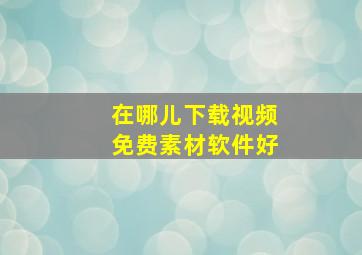 在哪儿下载视频
免费素材软件好